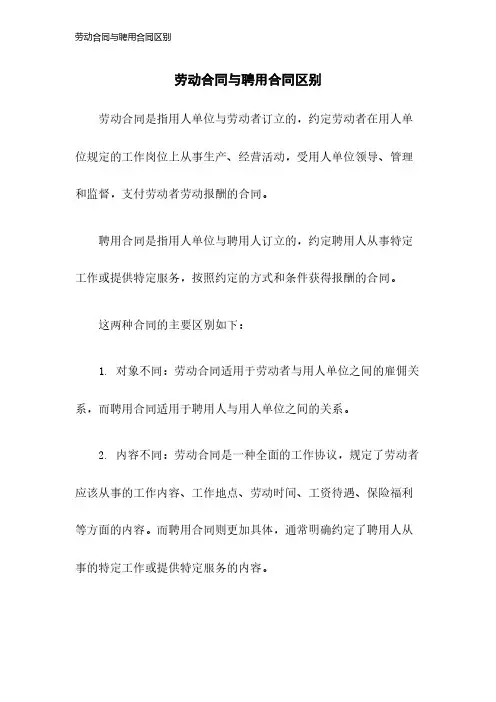 劳动合同与聘用合同区别

劳动合同与聘用合同区别

劳动合同是指用人单位与劳动者订立的，约定劳动者在用人单位规定的工作岗位上从事生产、经营活动，受用人单位领导、管理和监督，支付劳动者劳动报酬的合同。

聘用合同是指用人单位与聘用人订立的，约定聘用人从事特定工作或提供特定服务，按照约定的方式和条件获得报酬的合同。

这两种合同的主要区别如下：

1. 对象不同：劳动合同适用于劳动者与用人单位之间的雇佣关系，而聘用合同适用于聘用人与用人单位之间的关系。

2. 内容不同：劳动合同是一种全面的工作协议，规定了劳动者应该从事的工作内容、工作地点、劳动时间、工资待遇、保险福利等方面的内容。而聘用合同则更加具体，通常明确约定了聘用人从事的特定工作或提供特定服务的内容。